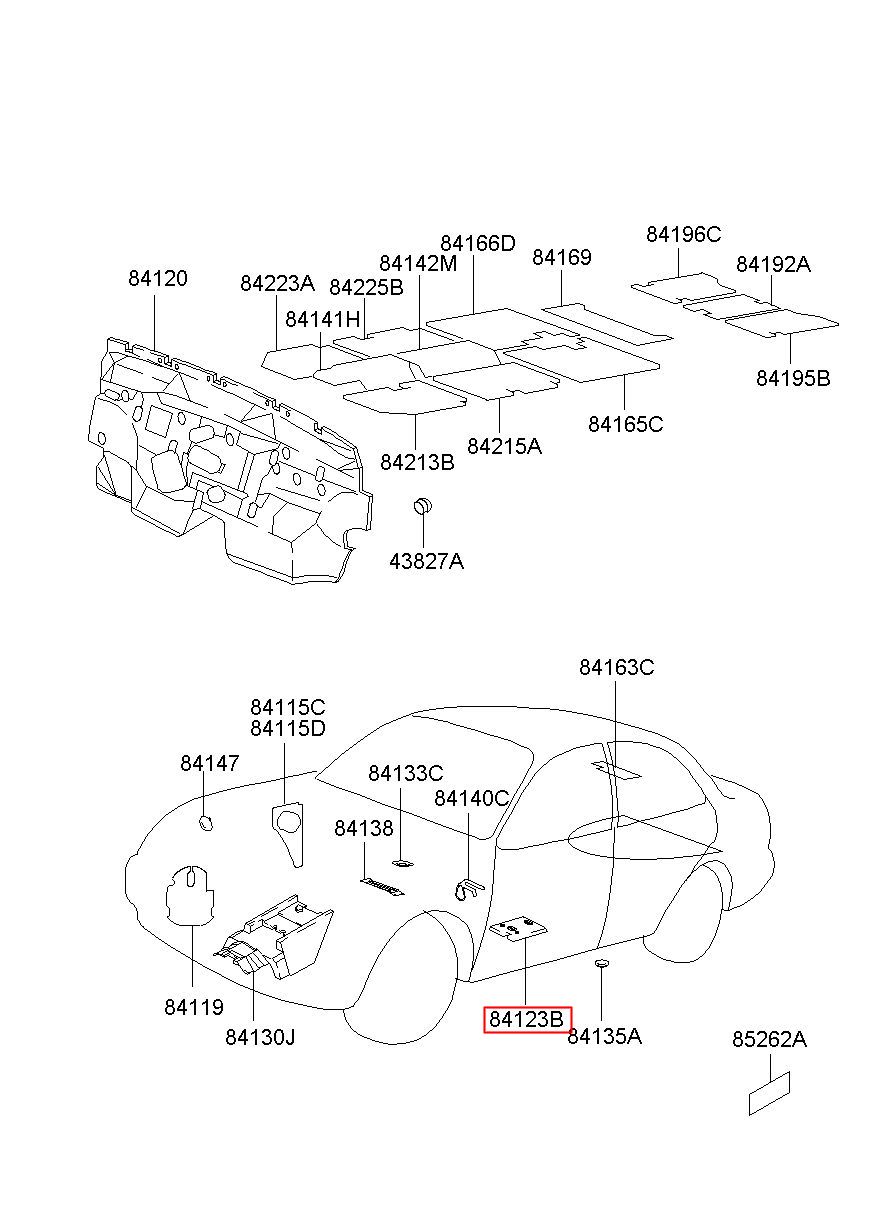 84120
84223A
84225B
84141H
84142M
84166D
84169
84196C
84192A
84195B
84165C
84215A
84213B
43827A

84163C
84115C
84115D
84147
84133C
84140C
84138
84119
84130J
84123B
84135A
85262A